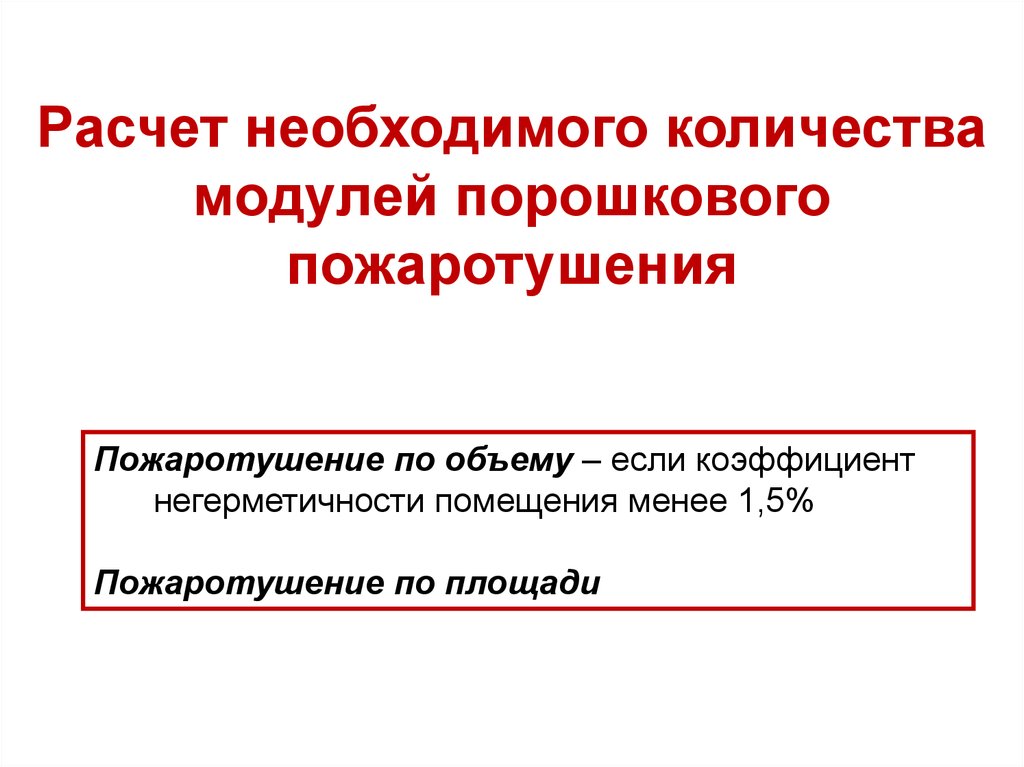 Расчет необходимого количества модулей порошкового пожаротушения

Пожаротушение по объему – если коэффициент негерметичности помещения менее 1,5%

Пожаротушение по площади